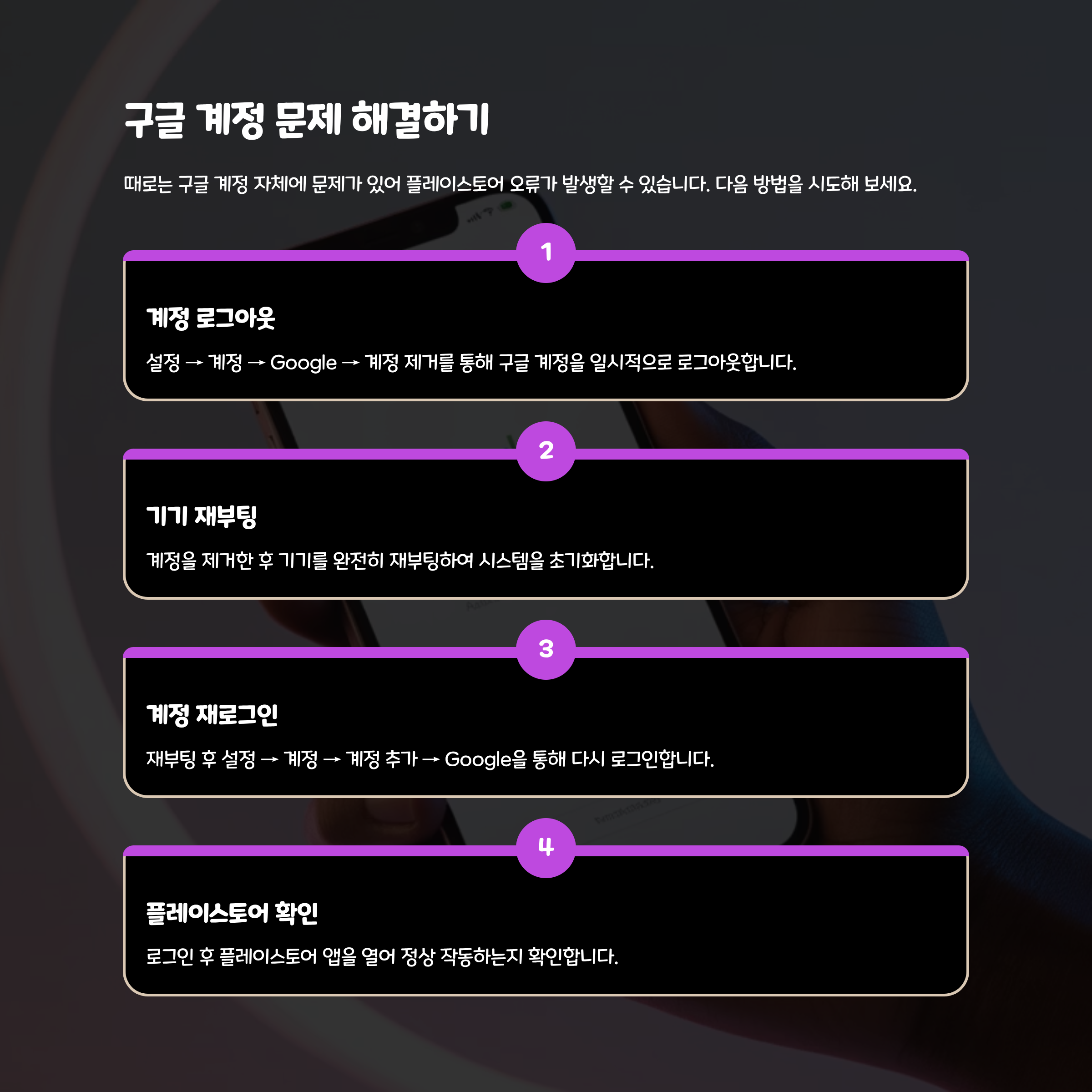 구글 계정 문제 해결하기

때로는 구글 계정 자체에 문제가 있어 플레이스토어 오류가 발생할 수 있습니다. 다음 방법을 시도해 보세요.

1

계정 로그아웃

설정 → 계정 → Google → 계정 제거를 통해 구글 계정을 일시적으로 로그아웃합니다.

2

기기 재부팅

계정을 제거한 후 기기를 완전히 재부팅하여 시스템을 초기화합니다.

3

계정 재로그인

재부팅 후 설정 → 계정 → 계정 추가 → Google을 통해 다시 로그인합니다.

4

플레이스토어 확인

로그인 후 플레이스토어 앱을 열어 정상 작동하는지 확인합니다.